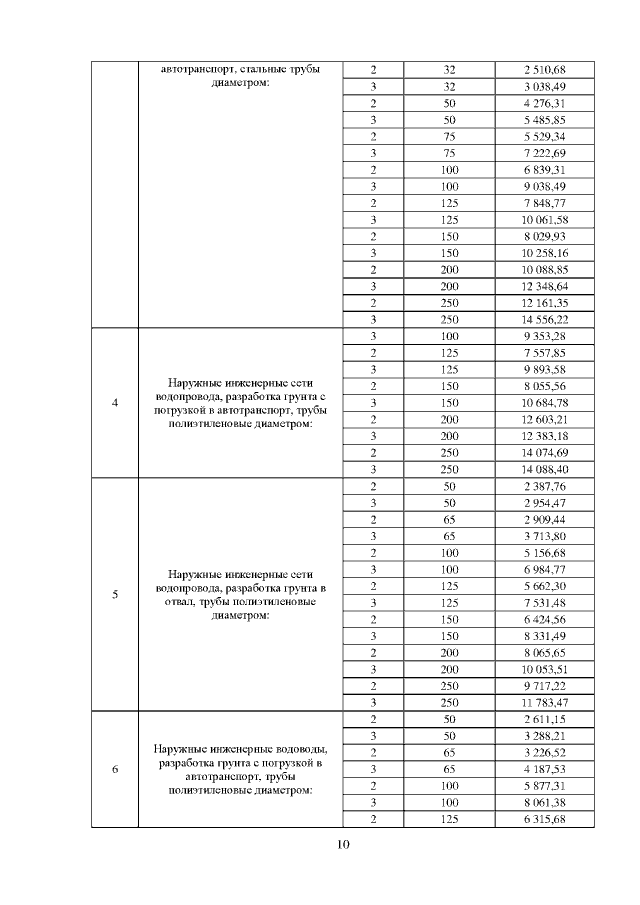 | | автотранспорт, стальные трубы диаметром: | 2 | 32 | 2 510,68 |
|---|---|---|---|---|
| | | 3 | 32 | 3 038,49 |
| | | 2 | 50 | 4 276,31 |
| | | 3 | 50 | 5 485,85 |
| | | 2 | 75 | 5 529,34 |
| | | 3 | 75 | 7 222,69 |
| | | 2 | 100 | 6 839,31 |
| | | 3 | 100 | 9 038,49 |
| | | 2 | 125 | 7 848,77 |
| | | 3 | 125 | 10 061,58 |
| | | 2 | 150 | 8 029,93 |
| | | 3 | 150 | 10 258,16 |
| | | 2 | 200 | 10 088,85 |
| | | 3 | 200 | 12 348,64 |
| | | 2 | 250 | 12 161,35 |
| | | 3 | 250 | 14 556,22 |
| 4 | Наружные инженерные сети водопровода, разработка грунта с погрузкой в автотранспорт, трубы полиэтиленовые диаметром: | 3 | 100 | 9 353,28 |
| | | 2 | 125 | 7 557,85 |
| | | 3 | 125 | 9 893,58 |
| | | 2 | 150 | 8 055,56 |
| | | 3 | 150 | 10 684,78 |
| | | 2 | 200 | 12 603,21 |
| | | 3 | 200 | 12 383,18 |
| | | 2 | 250 | 14 074,69 |
| | | 3 | 250 | 14 088,40 |
| 5 | Наружные инженерные сети водопровода, разработка грунта в отвал, трубы полиэтиленовые диаметром: | 2 | 50 | 2 387,76 |
| | | 3 | 50 | 2 954,47 |
| | | 2 | 65 | 2 909,44 |
| | | 3 | 65 | 3 713,80 |
| | | 2 | 100 | 5 156,68 |
| | | 3 | 100 | 6 984,77 |
| | | 2 | 125 | 5 662,30 |
| | | 3 | 125 | 7 531,48 |
| | | 2 | 150 | 6 424,56 |
| | | 3 | 150 | 8 331,49 |
| | | 2 | 200 | 8 065,65 |
| | | 3 | 200 | 10 053,51 |
| | | 2 | 250 | 9 717,22 |
| | | 3 | 250 | 11 783,47 |
| 6 | Наружные инженерные водоводы, разработка грунта с погрузкой в автотранспорт, трубы полиэтиленовые диаметром: | 2 | 50 | 2 611,15 |
| | | 3 | 50 | 3 288,21 |
| | | 2 | 65 | 3 226,52 |
| | | 3 | 65 | 4 187,53 |
| | | 2 | 100 | 5 877,31 |
| | | 3 | 100 | 8 061,38 |
| | | 2 | 125 | 6 315,68 |

10